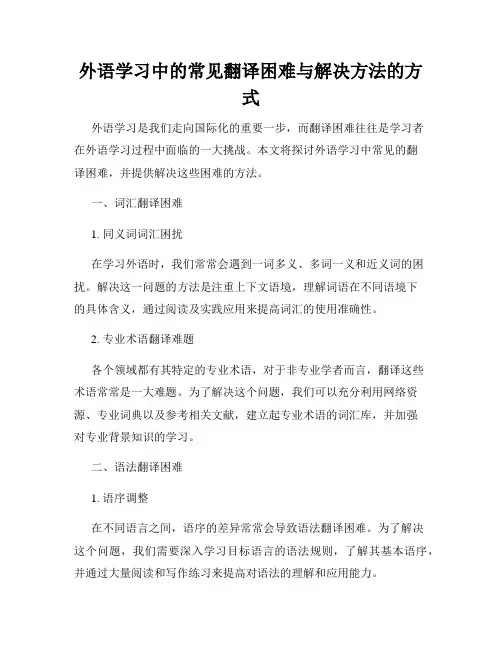 外语学习中的常见翻译困难与解决方法的方式

外语学习是我们走向国际化的重要一步，而翻译困难往往是学习者在外语学习过程中面临的一大挑战。本文将探讨外语学习中常见的翻译困难，并提供解决这些困难的方法。

一、词汇翻译困难

1. 同义词词汇困扰

在学习外语时，我们常常会遇到一词多义、多词一义和近义词的困扰。解决这一问题的方法是注重上下文语境，理解词语在不同语境下的具体含义，通过阅读及实践应用来提高词汇的使用准确性。

2. 专业术语翻译难题

各个领域都有其特定的专业术语，对于非专业学者而言，翻译这些术语常常是一大难题。为了解决这个问题，我们可以充分利用网络资源、专业词典以及参考相关文献，建立起专业术语的词汇库，并加强对专业背景知识的学习。

二、语法翻译困难

1. 语序调整

在不同语言之间，语序的差异常常会导致语法翻译困难。为了解决这个问题，我们需要深入学习目标语言的语法规则，了解其基本语序，并通过大量阅读和写作练习来提高对语法的理解和应用能力。